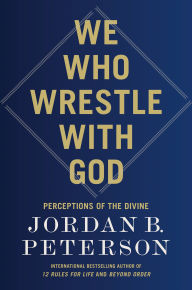 WE
WHO
WRESTLE
WITH
GOD

PERCEPTIONS OF THE DIVINE

JORDAN B.
PETERSON

INTERNATIONAL BESTSELLING AUTHOR OF
12 RULES FOR LIFE AND BEYOND ORDER